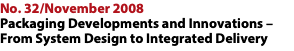 No. 32/November 2008
Packaging Developments and Innovations – From System Design to Integrated Delivery